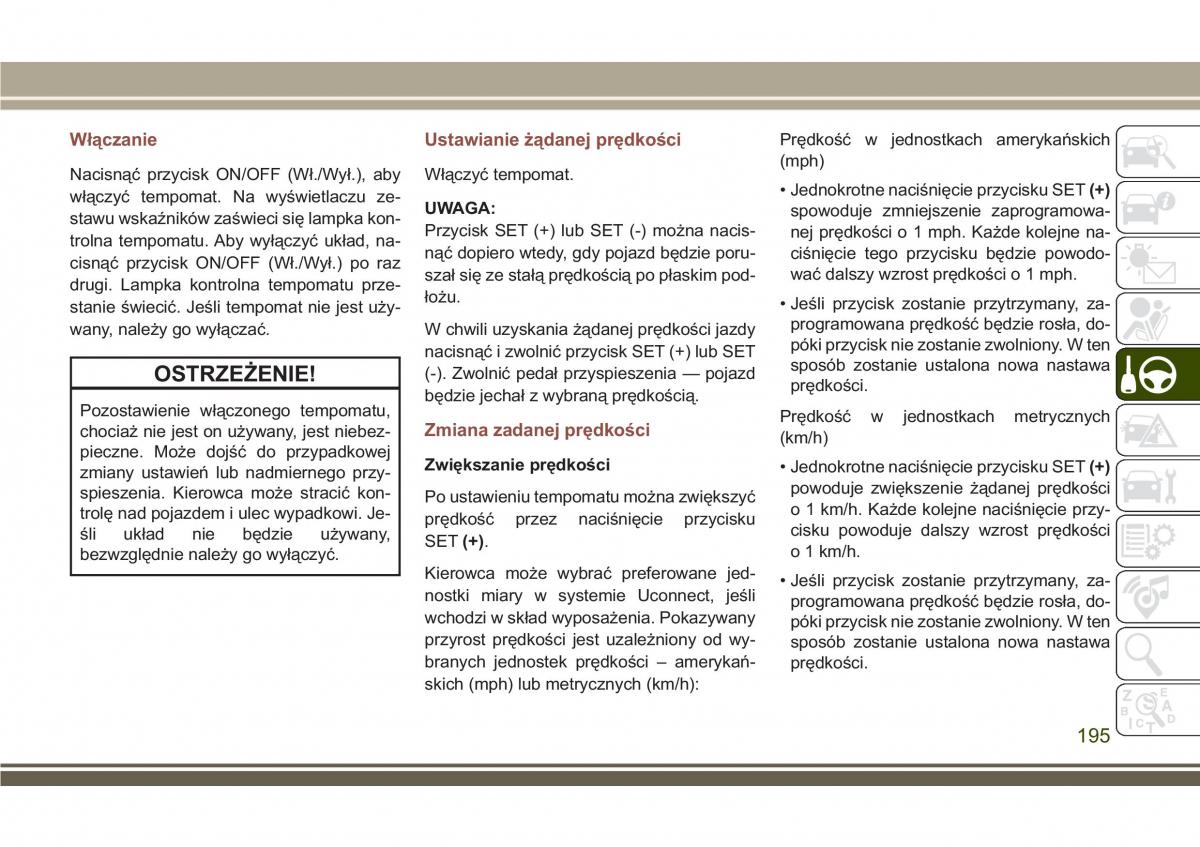 Włączanie

Nacisnąć przycisk ON/OFF (Wł./Wył.), aby włączyć tempomat. Na wyświetlaczu zestawu wskaźników zaświeci się lampka kontrolna tempomatu. Aby wyłączyć układ, nacisnąć przycisk ON/OFF (Wł./Wył.) po raz drugi. Lampka kontrolna tempomatu przestanie świecić. Jeśli tempomat nie jest używany, należy go wyłączać.

OSTRZEŻENIE!

Pozostawienie włączonego tempomatu, chociaż nie jest on używany, jest niebezpieczne. Może dojść do przypadkowej zmiany ustawień lub nadmiernego przyspieszenia. Kierowca może stracić kontrolę nad pojazdem i ulec wypadkowi. Jeśli układ nie będzie używany, bezwzględnie należy go wyłączyć.

Ustawianie żądanej prędkości

Włączyć tempomat.

UWAGA:
Przycisk SET (+) lub SET (-) można nacisnąć dopiero wtedy, gdy pojazd będzie poruszał się ze stałą prędkością po płaskim podłożu.

W chwili uzyskania żądanej prędkości jazdy nacisnąć i zwolnić przycisk SET (+) lub SET (-). Zwolnić pedał przyspieszenia — pojazd będzie jechał z wybraną prędkością.

Zmiana zadanej prędkości

Zwiększanie prędkości

Po ustawieniu tempomatu można zwiększyć prędkość przez naciśnięcie przycisku SET (+).

Kierowca może wybrać preferowane jednostki miary w systemie Uconnect, jeśli wchodzi w skład wyposażenia. Pokazywany przyrost prędkości jest uzależniony od wybranych jednostek prędkości – amerykańskich (mph) lub metrycznych (km/h):

Prędkość w jednostkach amerykańskich (mph)

• Jednokrotne naciśnięcie przycisku SET (+) spowoduje zmniejszenie zaprogramowanej prędkości o 1 mph. Każde kolejne naciśnięcie tego przycisku będzie powodować dalszy wzrost prędkości o 1 mph.

• Jeśli przycisk zostanie przytrzymany, zaprogramowana prędkość będzie rosła, dopóki przycisk nie zostanie zwolniony. W ten sposób zostanie ustalona nowa nastawa prędkości.

Prędkość w jednostkach metrycznych (km/h)

• Jednokrotne naciśnięcie przycisku SET (+) powoduje zwiększenie żądanej prędkości o 1 km/h. Każde kolejne naciśnięcie przycisku powoduje dalszy wzrost prędkości o 1 km/h.

• Jeśli przycisk zostanie przytrzymany, zaprogramowana prędkość będzie rosła, dopóki przycisk nie zostanie zwolniony. W ten sposób zostanie ustalona nowa nastawa prędkości.

195